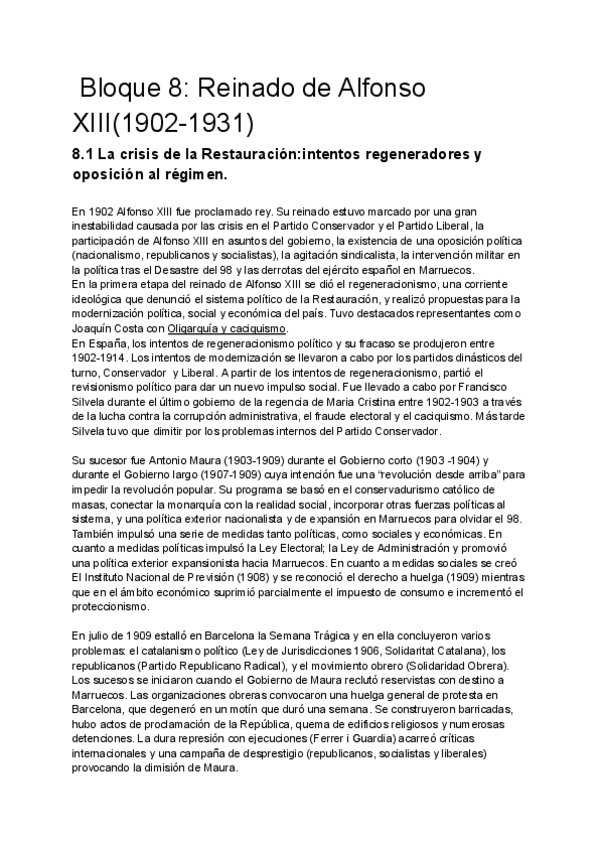 Bloque 8: Reinado de Alfonso XIII(1902-1931)

8.1 La crisis de la Restauración:intentos regeneradores y oposición al régimen.

En 1902 Alfonso XIII fue proclamado rey. Su reinado estuvo marcado por una gran inestabilidad causada por las crisis en el Partido Conservador y el Partido Liberal, la participación de Alfonso XIII en asuntos del gobierno, la existencia de una oposición política (nacionalismo, republicanos y socialistas), la agitación sindicalista, la intervención militar en la política tras el Desastre del 98 y las derrotas del ejército español en Marruecos.
En la primera etapa del reinado de Alfonso XIII se dió el regeneracionismo, una corriente ideológica que denunció el sistema político de la Restauración, y realizó propuestas para la modernización política, social y económica del país. Tuvo destacados representantes como Joaquín Costa con Oligarquía y caciquismo.
En España, los intentos de regeneracionismo político y su fracaso se produjeron entre 1902-1914. Los intentos de modernización se llevaron a cabo por los partidos dinásticos del turno, Conservador y Liberal. A partir de los intentos de regeneracionismo, partió el revisionismo político para dar un nuevo impulso social. Fue llevado a cabo por Francisco Silvela durante el último gobierno de la regencia de Maria Cristina entre 1902-1903 a través de la lucha contra la corrupción administrativa, el fraude electoral y el caciquismo. Más tarde Silvela tuvo que dimitir por los problemas internos del Partido Conservador.

Su sucesor fue Antonio Maura (1903-1909) durante el Gobierno corto (1903 -1904) y durante el Gobierno largo (1907-1909) cuya intención fue una "revolución desde arriba" para impedir la revolución popular. Su programa se basó en el conservadurismo católico de masas, conectar la monarquía con la realidad social, incorporar otras fuerzas políticas al sistema, y una política exterior nacionalista y de expansión en Marruecos para olvidar el 98. También impulsó una serie de medidas tanto políticas, como sociales y económicas. En cuanto a medidas políticas impulsó la Ley Electoral; la Ley de Administración y promovió una política exterior expansionista hacia Marruecos. En cuanto a medidas sociales se creó El Instituto Nacional de Previsión (1908) y se reconoció el derecho a huelga (1909) mientras que en el ámbito económico suprimió parcialmente el impuesto de consumo e incrementó el proteccionismo.

En julio de 1909 estalló en Barcelona la Semana Trágica y en ella concluyeron varios problemas: el catalanismo político (Ley de Jurisdicciones 1906, Solidaritat Catalana), los republicanos (Partido Republicano Radical), y el movimiento obrero (Solidaridad Obrera). Los sucesos se iniciaron cuando el Gobierno de Maura reclutó reservistas con destino a Marruecos. Las organizaciones obreras convocaron una huelga general de protesta en Barcelona, que degeneró en un motín que duró una semana. Se construyeron barricadas, hubo actos de proclamación de la República, quema de edificios religiosos y numerosas detenciones. La dura represión con ejecuciones (Ferrer i Guardia) acarreó críticas internacionales y una campaña de desprestigio (republicanos, socialistas y liberales) provocando la dimisión de Maura.